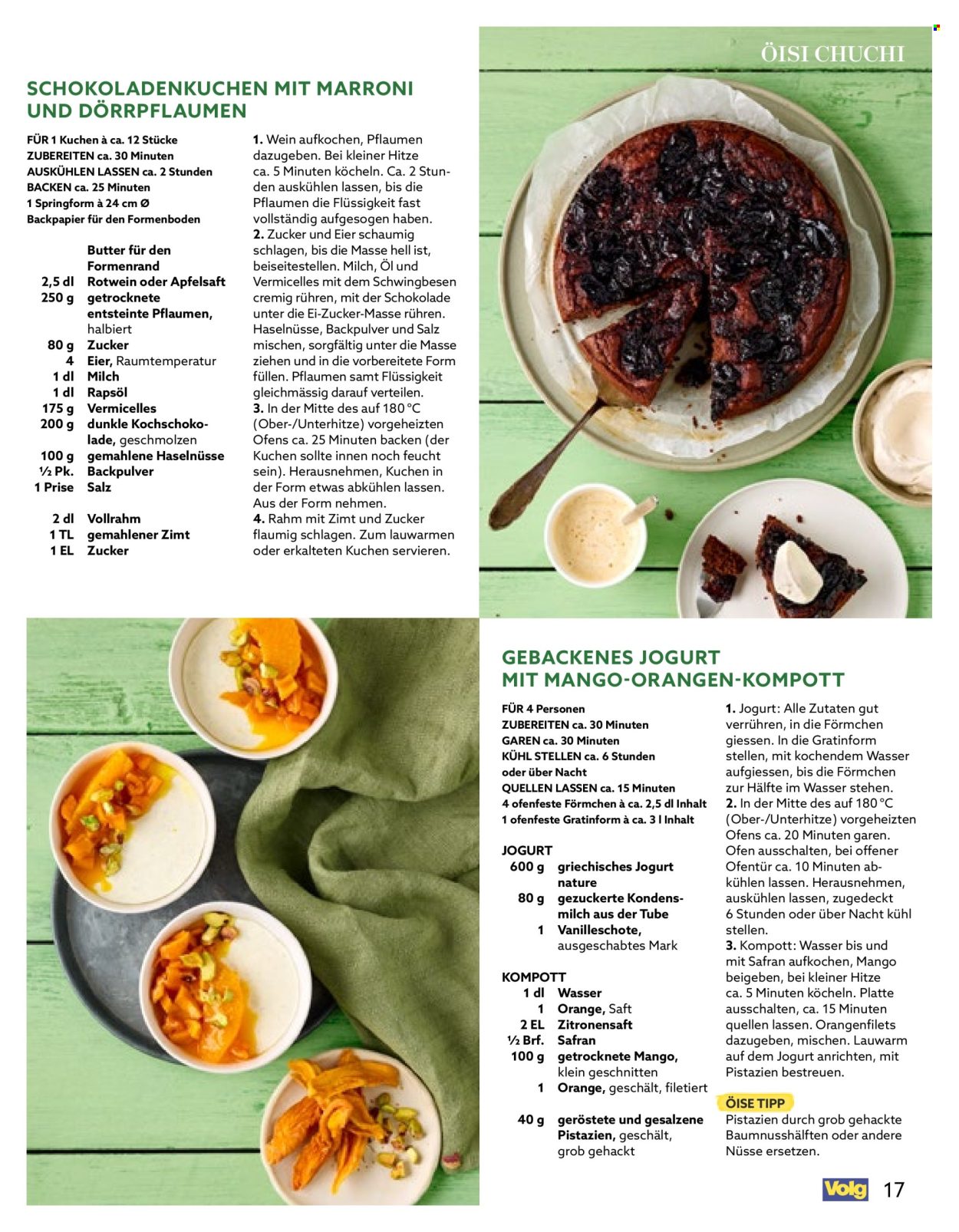 ÖISI CHUCHI

SCHOKOLADENKUCHEN MIT MARRONI UND DÖRRPFLAUMEN

FÜR 1 Kuchen à ca. 12 Stücke
ZUBEREITEN ca. 30 Minuten
AUSKÜHLEN LASSEN ca. 2 Stunden
BACKEN ca. 25 Minuten
1 Springform à 24 cm Ø
Backpapier für den Formenboden

Butter für den Formenrand
2,5 dl Rotwein oder Apfelsaft
250 g getrocknete entsteinte Pflaumen, halbiert
80 g Zucker
4 Eier, Raumtemperatur
1 dl Milch
1 dl Rapsöl
175 g Vermicelles
200 g dunkle Kochschokolade, geschmolzen
100 g gemahlene Haselnüsse
½ Pk. Backpulver
1 Prise Salz

2 dl Vollrahm
1 TL gemahlener Zimt
1 EL Zucker

1. Wein aufkochen, Pflaumen dazugeben. Bei kleiner Hitze ca. 5 Minuten köcheln. Ca. 2 Stunden auskühlen lassen, bis die Pflaumen die Flüssigkeit fast vollständig aufgesogen haben.
2. Zucker und Eier schaumig schlagen, bis die Masse hell ist, beiseitestellen. Milch, Öl und Vermicelles mit dem Schwingbesen cremig rühren, mit der Schokolade unter die Ei-Zucker-Masse rühren. Haselnüsse, Backpulver und Salz mischen, sorgfältig unter die Masse ziehen und in die vorbereitete Form füllen. Pflaumen samt Flüssigkeit gleichmässig darauf verteilen.
3. In der Mitte des auf 180 °C (Ober-/Unterhitze) vorgeheizten Ofens ca. 25 Minuten backen (der Kuchen sollte innen noch feucht sein). Herausnehmen, Kuchen in der Form etwas abkühlen lassen. Aus der Form nehmen.
4. Rahm mit Zimt und Zucker flaumig schlagen. Zum lauwarmen oder erkalteten Kuchen servieren.

GEBACKENES JOGURT MIT MANGO-ORANGEN-KOMPOTT

FÜR 4 Personen
ZUBEREITEN ca. 30 Minuten
GAREN ca. 30 Minuten
KÜHL STELLEN ca. 6 Stunden oder über Nacht
QUELLEN LASSEN ca. 15 Minuten
4 ofenfeste Förmchen à ca. 2,5 dl Inhalt
1 ofenfeste Gratinform à ca. 3 l Inhalt

JOGURT
600 g griechisches Jogurt nature
80 g gezuckerte Kondensmilch aus der Tube
1 Vanilleschote, ausgeschabtes Mark

KOMPOTT
1 dl Wasser
1 Orange, Saft
2 EL Zitronensaft
½ Brf. Safran
100 g getrocknete Mango, klein geschnitten
1 Orange, geschält, filetiert

40 g geröstete und gesalzene Pistazien, geschält, grob gehackt

1. Jogurt: Alle Zutaten gut verrühren, in die Förmchen giessen. In die Gratinform stellen, mit kochendem Wasser aufgiessen, bis die Förmchen zur Hälfte im Wasser stehen.
2. In der Mitte des auf 180 °C (Ober-/Unterhitze) vorgeheizten Ofens ca. 20 Minuten garen. Ofen ausschalten, bei offener Ofentür ca. 10 Minuten abkühlen lassen. Herausnehmen, auskühlen lassen, zugedeckt 6 Stunden oder über Nacht kühl stellen.
3. Kompott: Wasser bis und mit Safran aufkochen, Mango beigeben, bei kleiner Hitze ca. 5 Minuten köcheln. Platte ausschalten, ca. 15 Minuten quellen lassen. Orangenfilets dazugeben, mischen. Lauwarm auf dem Jogurt anrichten, mit Pistazien bestreuen.

ÖISE TIPP
Pistazien durch grob gehackte Baumnusshälften oder andere Nüsse ersetzen.

Volg 17